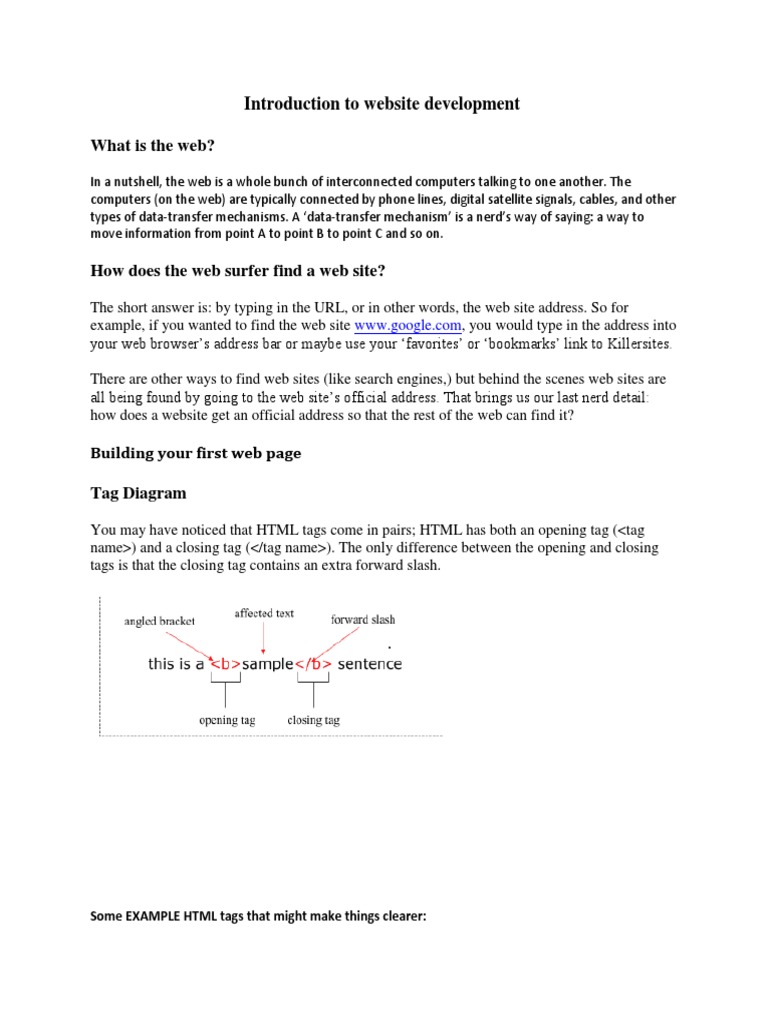 Introduction to website development

What is the web?

In a nutshell, the web is a whole bunch of interconnected computers talking to one another. The computers (on the web) are typically connected by phone lines, digital satellite signals, cables, and other types of data-transfer mechanisms. A 'data-transfer mechanism' is a nerd's way of saying: a way to move information from point A to point B to point C and so on.

How does the web surfer find a web site?

The short answer is: by typing in the URL, or in other words, the web site address. So for example, if you wanted to find the web site www.google.com, you would type in the address into your web browser's address bar or maybe use your 'favorites' or 'bookmarks' link to Killersites.

There are other ways to find web sites (like search engines,) but behind the scenes web sites are all being found by going to the web site's official address. That brings us our last nerd detail: how does a website get an official address so that the rest of the web can find it?

Building your first web page

Tag Diagram

You may have noticed that HTML tags come in pairs; HTML has both an opening tag (<tag name>) and a closing tag (</tag name>). The only difference between the opening and closing tags is that the closing tag contains an extra forward slash.

angled bracket
affected text
forward slash
this is a <b>sample</b> sentence
opening tag
closing tag

Some EXAMPLE HTML tags that might make things clearer: